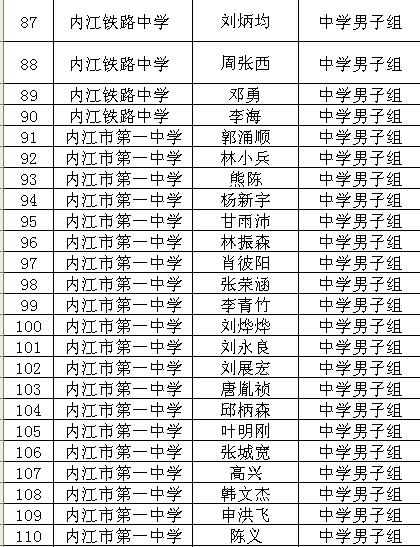 | 87 | 内江铁路中学 | 刘炳均 | 中学男子组 |
|---|---|---|---|
| 88 | 内江铁路中学 | 周张西 | 中学男子组 |
| 89 | 内江铁路中学 | 邓勇 | 中学男子组 |
| 90 | 内江铁路中学 | 李海 | 中学男子组 |
| 91 | 内江市第一中学 | 郭涌顺 | 中学男子组 |
| 92 | 内江市第一中学 | 林小兵 | 中学男子组 |
| 93 | 内江市第一中学 | 熊陈 | 中学男子组 |
| 94 | 内江市第一中学 | 杨新宇 | 中学男子组 |
| 95 | 内江市第一中学 | 甘雨沛 | 中学男子组 |
| 96 | 内江市第一中学 | 林振森 | 中学男子组 |
| 97 | 内江市第一中学 | 肖彼阳 | 中学男子组 |
| 98 | 内江市第一中学 | 张荣涵 | 中学男子组 |
| 99 | 内江市第一中学 | 李青竹 | 中学男子组 |
| 100 | 内江市第一中学 | 刘烨烨 | 中学男子组 |
| 101 | 内江市第一中学 | 刘永良 | 中学男子组 |
| 102 | 内江市第一中学 | 刘展宏 | 中学男子组 |
| 103 | 内江市第一中学 | 唐胤祯 | 中学男子组 |
| 104 | 内江市第一中学 | 邱柄森 | 中学男子组 |
| 105 | 内江市第一中学 | 叶明刚 | 中学男子组 |
| 106 | 内江市第一中学 | 张城宽 | 中学男子组 |
| 107 | 内江市第一中学 | 高兴 | 中学男子组 |
| 108 | 内江市第一中学 | 韩文杰 | 中学男子组 |
| 109 | 内江市第一中学 | 申洪飞 | 中学男子组 |
| 110 | 内江市第一中学 | 陈义 | 中学男子组 |